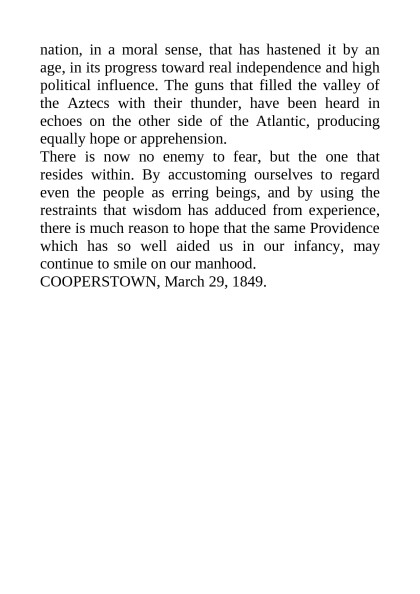 nation, in a moral sense, that has hastened it by an age, in its progress toward real independence and high political influence. The guns that filled the valley of the Aztecs with their thunder, have been heard in echoes on the other side of the Atlantic, producing equally hope or apprehension.

There is now no enemy to fear, but the one that resides within. By accustoming ourselves to regard even the people as erring beings, and by using the restraints that wisdom has adduced from experience, there is much reason to hope that the same Providence which has so well aided us in our infancy, may continue to smile on our manhood.

COOPERSTOWN, March 29, 1849.